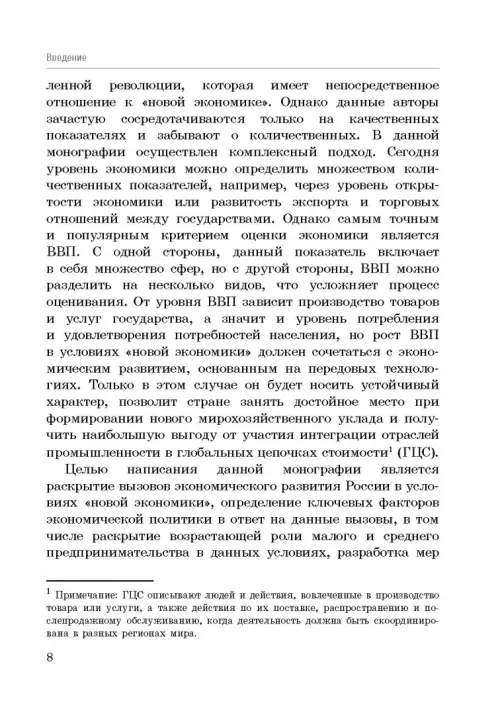 Введение

ленной революции, которая имеет непосредственное отношение к «новой экономике». Однако данные авторы зачастую сосредотачиваются только на качественных показателях и забывают о количественных. В данной монографии осуществлен комплексный подход. Сегодня уровень экономики можно определить множеством количественных показателей, например, через уровень открытости экономики или развитость экспорта и торговых отношений между государствами. Однако самым точным и популярным критерием оценки экономики является ВВП. С одной стороны, данный показатель включает в себя множество сфер, но с другой стороны, ВВП можно разделить на несколько видов, что усложняет процесс оценивания. От уровня ВВП зависит производство товаров и услуг государства, а значит и уровень потребления и удовлетворения потребностей населения, но рост ВВП в условиях «новой экономики» должен сочетаться с экономическим развитием, основанным на передовых технологиях. Только в этом случае он будет носить устойчивый характер, позволит стране занять достойное место при формировании нового мирохозяйственного уклада и получить наибольшую выгоду от участия интеграции отраслей промышленности в глобальных цепочках стоимости$^1$ (ГЦС).

Целью написания данной монографии является раскрытие вызовов экономического развития России в условиях «новой экономики», определение ключевых факторов экономической политики в ответ на данные вызовы, в том числе раскрытие возрастающей роли малого и среднего предпринимательства в данных условиях, разработка мер

$^1$ Примечание: ГЦС описывают людей и действия, вовлеченные в производство товара или услуги, а также действия по их поставке, распространению и послепродажному обслуживанию, когда деятельность должна быть скоординирована в разных регионах мира.

8